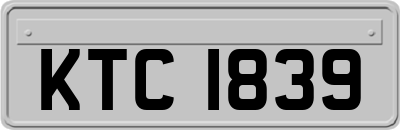 KTC 1839